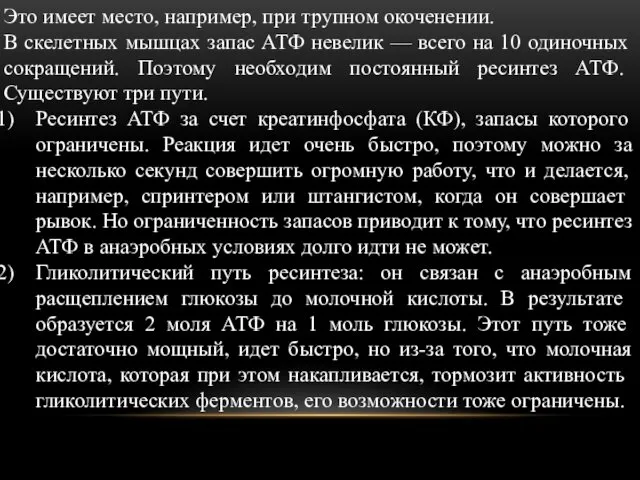 Это имеет место, например, при трупном окоченении.
В скелетных мышцах запас АТФ невелик — всего на 10 одиночных сокращений. Поэтому необходим постоянный ресинтез АТФ. Существуют три пути.

1) Ресинтез АТФ за счет креатинфосфата (КФ), запасы которого ограничены. Реакция идет очень быстро, поэтому можно за несколько секунд совершить огромную работу, что и делается, например, спринтером или штангистом, когда он совершает рывок. Но ограниченность запасов приводит к тому, что ресинтез АТФ в анаэробных условиях долго идти не может.

2) Гликолитический путь ресинтеза: он связан с анаэробным расщеплением глюкозы до молочной кислоты. В результате образуется 2 моля АТФ на 1 моль глюкозы. Этот путь тоже достаточно мощный, идет быстро, но из-за того, что молочная кислота, которая при этом накапливается, тормозит активность гликолитических ферментов, его возможности тоже ограничены.